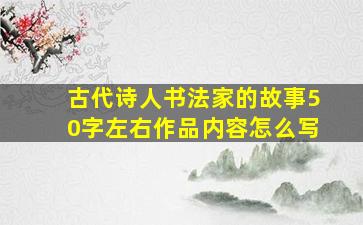 古代诗人书法家的故事50字左右作品内容怎么写